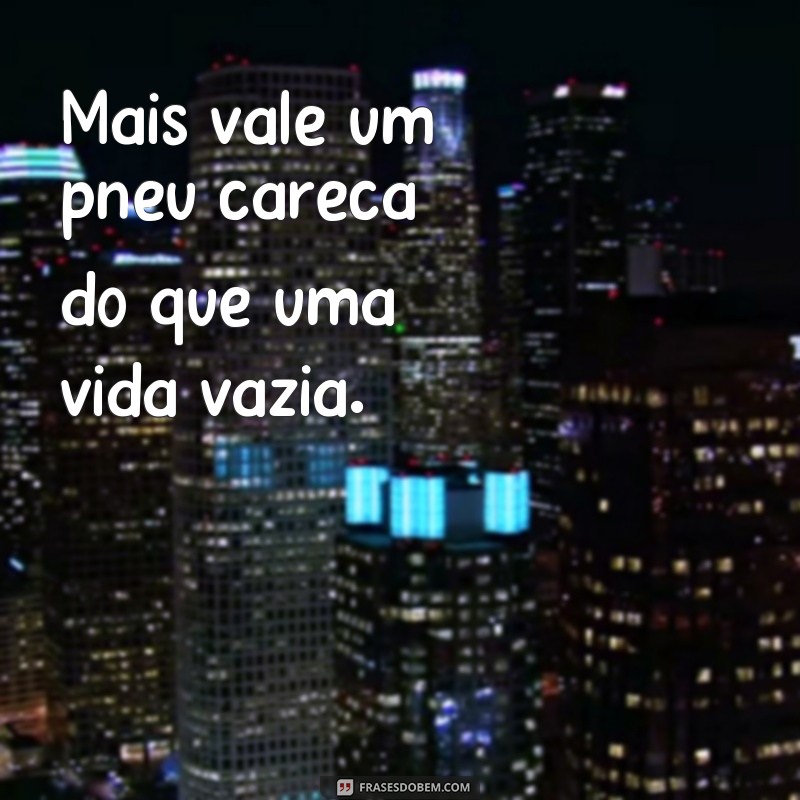 Mais vale um pneu careca do que uma vida vazia.

FRASESDOBEM.COM